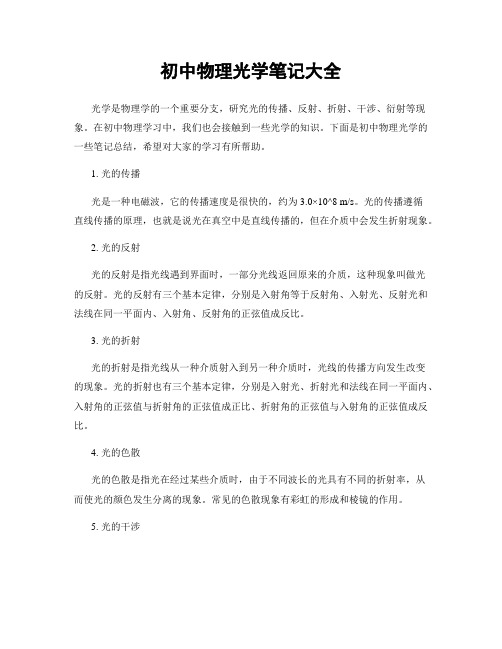 初中物理光学笔记大全

光学是物理学的一个重要分支，研究光的传播、反射、折射、干涉、衍射等现象。在初中物理学习中，我们也会接触到一些光学的知识。下面是初中物理光学的一些笔记总结，希望对大家的学习有所帮助。

1. 光的传播

光是一种电磁波，它的传播速度是很快的，约为 3.0×10^8 m/s。光的传播遵循直线传播的原理，也就是说光在真空中是直线传播的，但在介质中会发生折射现象。

2. 光的反射

光的反射是指光线遇到界面时，一部分光线返回原来的介质，这种现象叫做光的反射。光的反射有三个基本定律，分别是入射角等于反射角、入射光、反射光和法线在同一平面内、入射角、反射角的正弦值成反比。

3. 光的折射

光的折射是指光线从一种介质射入到另一种介质时，光线的传播方向发生改变的现象。光的折射也有三个基本定律，分别是入射光、折射光和法线在同一平面内、入射角的正弦值与折射角的正弦值成正比、折射角的正弦值与入射角的正弦值成反比。

4. 光的色散

光的色散是指光在经过某些介质时，由于不同波长的光具有不同的折射率，从而使光的颜色发生分离的现象。常见的色散现象有彩虹的形成和棱镜的作用。

5. 光的干涉